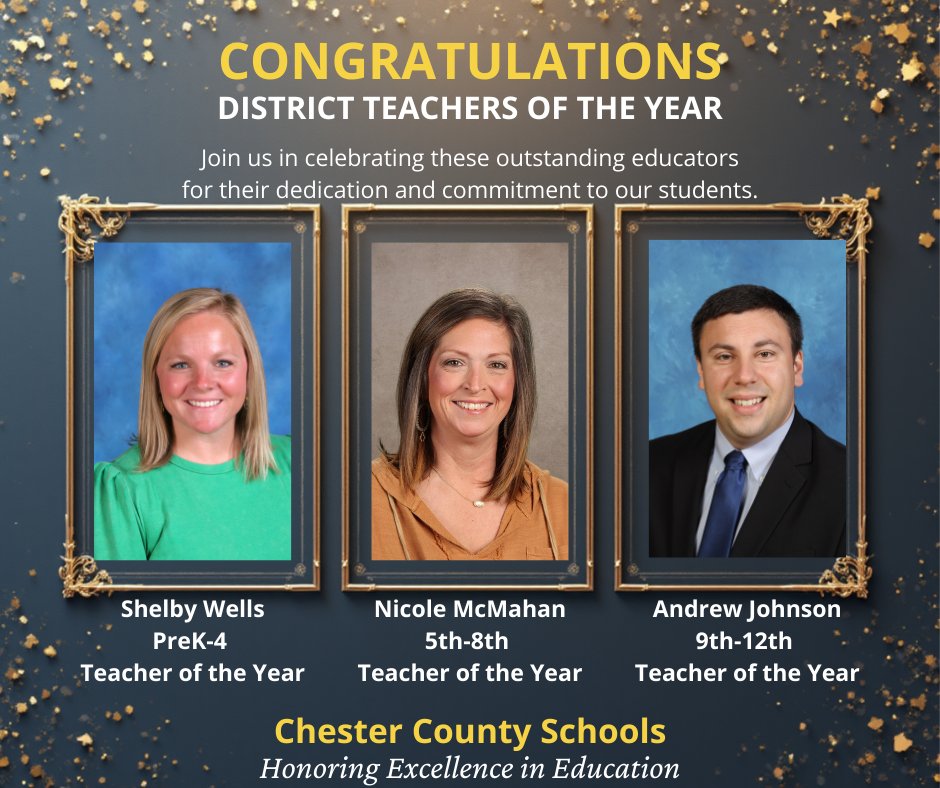 CONGRATULATIONS
DISTRICT TEACHERS OF THE YEAR

Join us in celebrating these outstanding educators for their dedication and commitment to our students.

Shelby Wells
PreK-4
Teacher of the Year

Nicole McMahan
5th-8th
Teacher of the Year

Andrew Johnson
9th-12th
Teacher of the Year

Chester County Schools
Honoring Excellence in Education